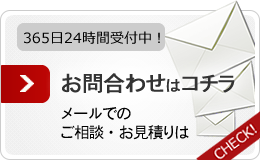 365日24時間受付中！

お問合わせはコチラ

メールでの
ご相談・お見積りは

CHECK!